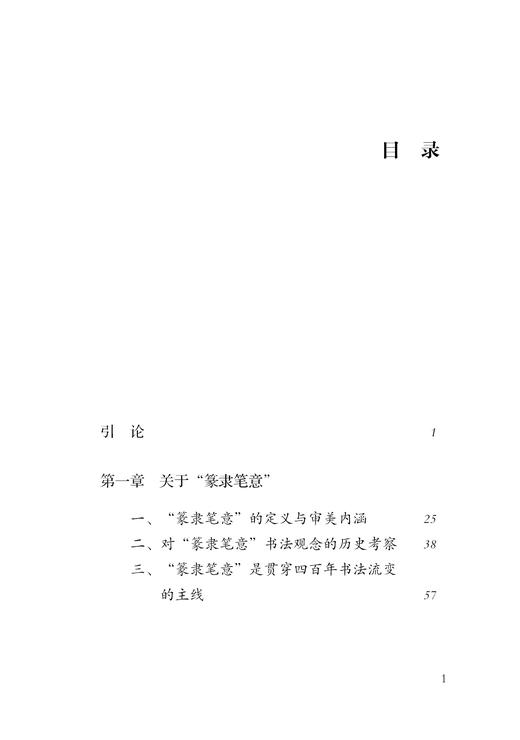 目　录

引　论　1

第一章　关于“篆隶笔意”

一、“篆隶笔意”的定义与审美内涵　25

二、对“篆隶笔意”书法观念的历史考察　38

三、“篆隶笔意”是贯穿四百年书法流变的主线　57

1